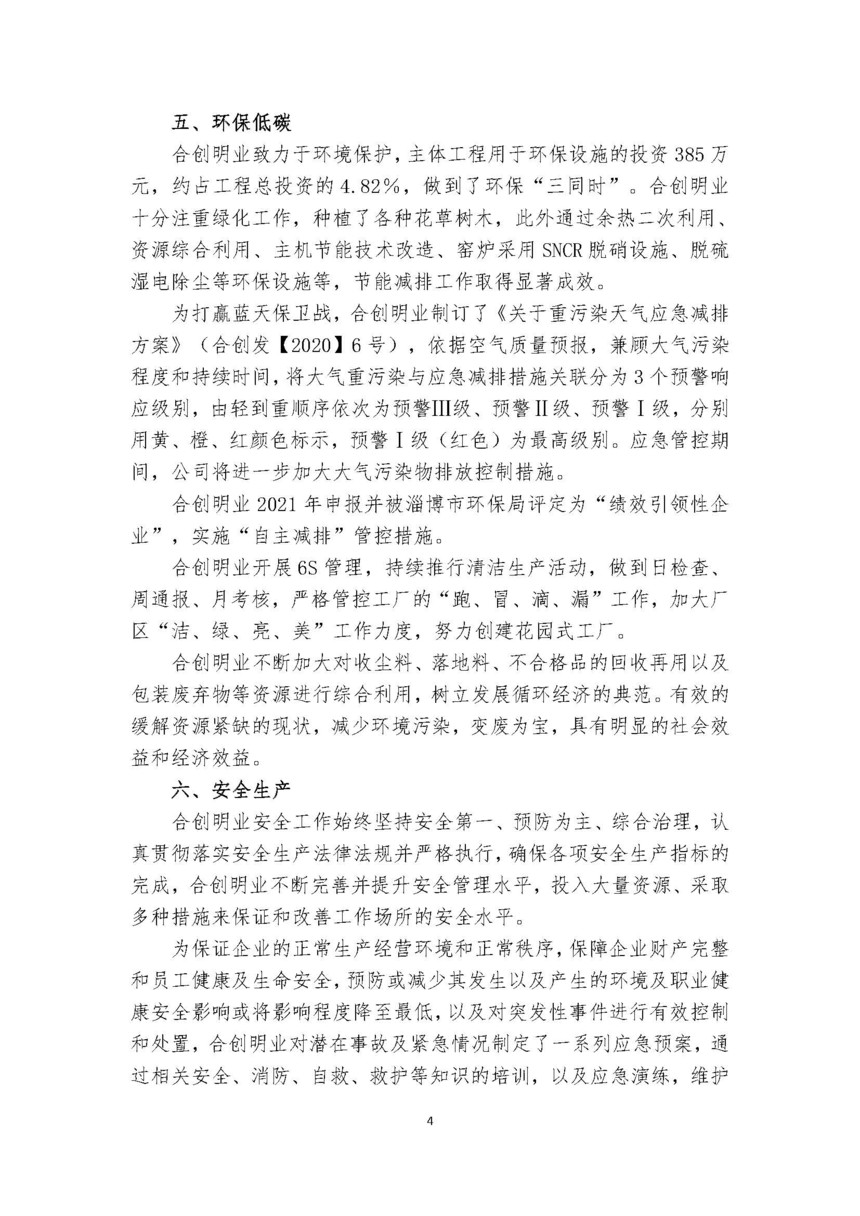 五、环保低碳

合创明业致力于环境保护，主体工程用于环保设施的投资 385 万元，约占工程总投资的 4.82%，做到了环保“三同时”。合创明业十分注重绿化工作，种植了各种花草树木，此外通过余热二次利用、资源综合利用、主机节能技术改造、窑炉采用 SNCR 脱硝设施、脱硫湿电除尘等环保设施等，节能减排工作取得显著成效。

为打赢蓝天保卫战，合创明业制订了《关于重污染天气应急减排方案》（合创发【2020】6 号），依据空气质量预报，兼顾大气污染程度和持续时间，将大气重污染与应急减排措施关联分为 3 个预警响应级别，由轻到重顺序依次为预警Ⅲ级、预警Ⅱ级、预警Ⅰ级，分别用黄、橙、红颜色标示，预警Ⅰ级（红色）为最高级别。应急管控期间，公司将进一步加大大气污染物排放控制措施。

合创明业 2021 年申报并被淄博市环保局评定为“绩效引领性企业”，实施“自主减排”管控措施。

合创明业开展 6S 管理，持续推行清洁生产活动，做到日检查、周通报、月考核，严格管控工厂的“跑、冒、滴、漏”工作，加大厂区“洁、绿、亮、美”工作力度，努力创建花园式工厂。

合创明业不断加大对收尘料、落地料、不合格品的回收再用以及包装废弃物等资源进行综合利用，树立发展循环经济的典范。有效的缓解资源紧缺的现状，减少环境污染，变废为宝，具有明显的社会效益和经济效益。

六、安全生产

合创明业安全工作始终坚持安全第一、预防为主、综合治理，认真贯彻落实安全生产法律法规并严格执行，确保各项安全生产指标的完成，合创明业不断完善并提升安全管理水平，投入大量资源、采取多种措施来保证和改善工作场所的安全水平。

为保证企业的正常生产经营环境和正常秩序，保障企业财产完整和员工健康及生命安全，预防或减少其发生以及产生的环境及职业健康安全影响或将影响程度降至最低，以及对突发性事件进行有效控制和处置，合创明业对潜在事故及紧急情况制定了一系列应急预案，通过相关安全、消防、自救、救护等知识的培训，以及应急演练，维护

4